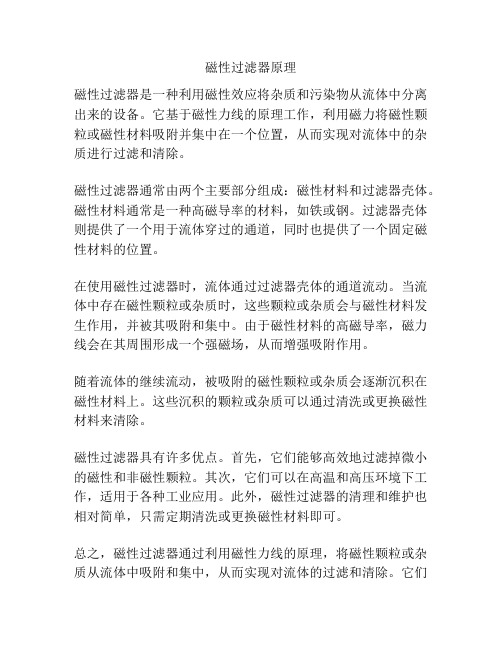 磁性过滤器原理

磁性过滤器是一种利用磁性效应将杂质和污染物从流体中分离出来的设备。它基于磁性力线的原理工作，利用磁力将磁性颗粒或磁性材料吸附并集中在一个位置，从而实现对流体中的杂质进行过滤和清除。

磁性过滤器通常由两个主要部分组成：磁性材料和过滤器壳体。磁性材料通常是一种高磁导率的材料，如铁或钢。过滤器壳体则提供了一个用于流体穿过的通道，同时也提供了一个固定磁性材料的位置。

在使用磁性过滤器时，流体通过过滤器壳体的通道流动。当流体中存在磁性颗粒或杂质时，这些颗粒或杂质会与磁性材料发生作用，并被其吸附和集中。由于磁性材料的高磁导率，磁力线会在其周围形成一个强磁场，从而增强吸附作用。

随着流体的继续流动，被吸附的磁性颗粒或杂质会逐渐沉积在磁性材料上。这些沉积的颗粒或杂质可以通过清洗或更换磁性材料来清除。

磁性过滤器具有许多优点。首先，它们能够高效地过滤掉微小的磁性和非磁性颗粒。其次，它们可以在高温和高压环境下工作，适用于各种工业应用。此外，磁性过滤器的清理和维护也相对简单，只需定期清洗或更换磁性材料即可。

总之，磁性过滤器通过利用磁性力线的原理，将磁性颗粒或杂质从流体中吸附和集中，从而实现对流体的过滤和清除。它们